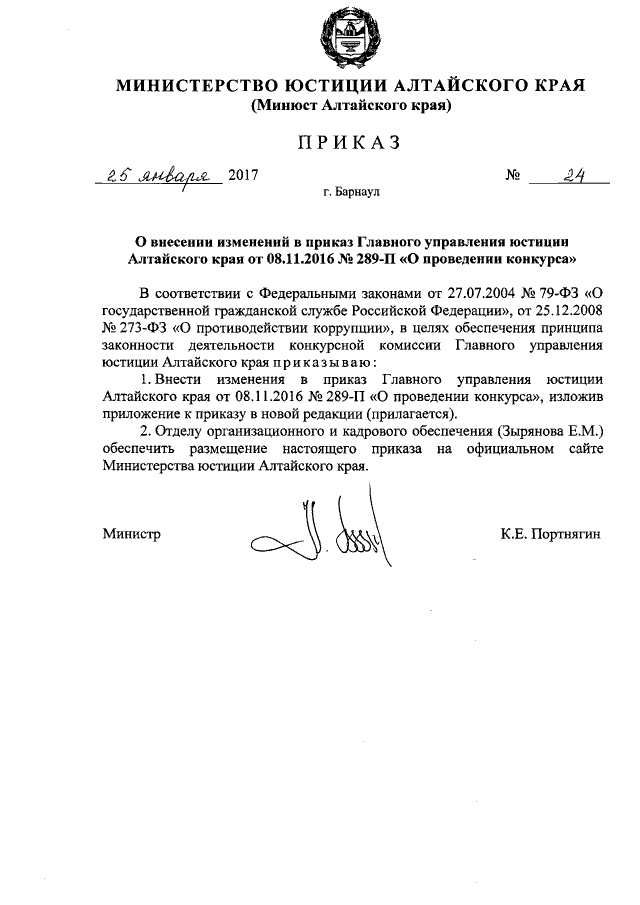 МИНИСТЕРСТВО ЮСТИЦИИ АЛТАЙСКОГО КРАЯ
(Минюст Алтайского края)

ПРИКАЗ

25 января 2017 № 24

г. Барнаул

О внесении изменений в приказ Главного управления юстиции Алтайского края от 08.11.2016 № 289-П «О проведении конкурса»

В соответствии с Федеральными законами от 27.07.2004 № 79-ФЗ «О государственной гражданской службе Российской Федерации», от 25.12.2008 № 273-ФЗ «О противодействии коррупции», в целях обеспечения принципа законности деятельности конкурсной комиссии Главного управления юстиции Алтайского края приказываю:

1. Внести изменения в приказ Главного управления юстиции Алтайского края от 08.11.2016 № 289-П «О проведении конкурса», изложив приложение к приказу в новой редакции (прилагается).

2. Отделу организационного и кадрового обеспечения (Зырянова Е.М.) обеспечить размещение настоящего приказа на официальном сайте Министерства юстиции Алтайского края.

Министр К.Е. Портнягин